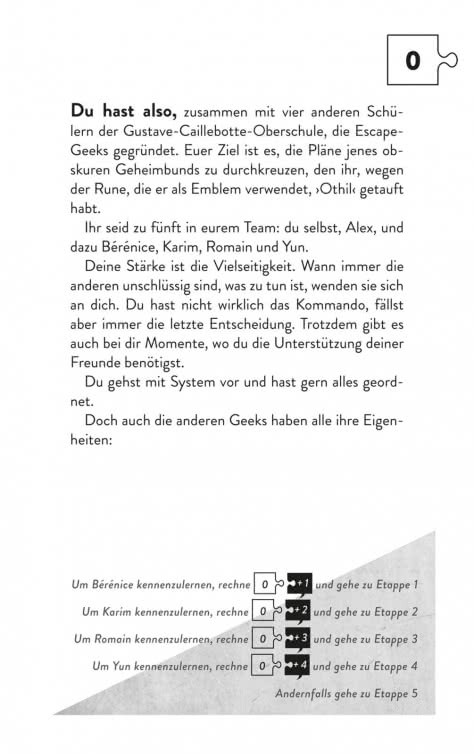 0

**Du hast also,** zusammen mit vier anderen Schülern der Gustave-Caillebotte-Oberschule, die Escape-Geeks gegründet. Euer Ziel ist es, die Pläne jenes obskuren Geheimbunds zu durchkreuzen, den ihr, wegen der Rune, die er als Emblem verwendet, ›Othil‹ getauft habt.

Ihr seid zu fünft in eurem Team: du selbst, Alex, und dazu Bérénice, Karim, Romain und Yun.

Deine Stärke ist die Vielseitigkeit. Wann immer die anderen unschlüssig sind, was zu tun ist, wenden sie sich an dich. Du hast nicht wirklich das Kommando, fällst aber immer die letzte Entscheidung. Trotzdem gibt es auch bei dir Momente, wo du die Unterstützung deiner Freunde benötigst.

Du gehst mit System vor und hast gern alles geordnet.

Doch auch die anderen Geeks haben alle ihre Eigenheiten:

Um Bérénice kennenzulernen, rechne 0 +1 und gehe zu Etappe 1

Um Karim kennenzulernen, rechne 0 +2 und gehe zu Etappe 2

Um Romain kennenzulernen, rechne 0 +3 und gehe zu Etappe 3

Um Yun kennenzulernen, rechne 0 +4 und gehe zu Etappe 4

Andernfalls gehe zu Etappe 5